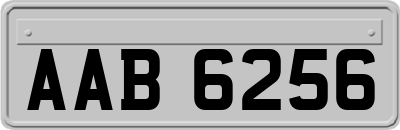 AAB 6256